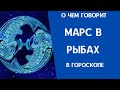 О ЧЕМ ГОВОРИТ

МАРС В РЫБАХ

В ГОРОСКОПЕ